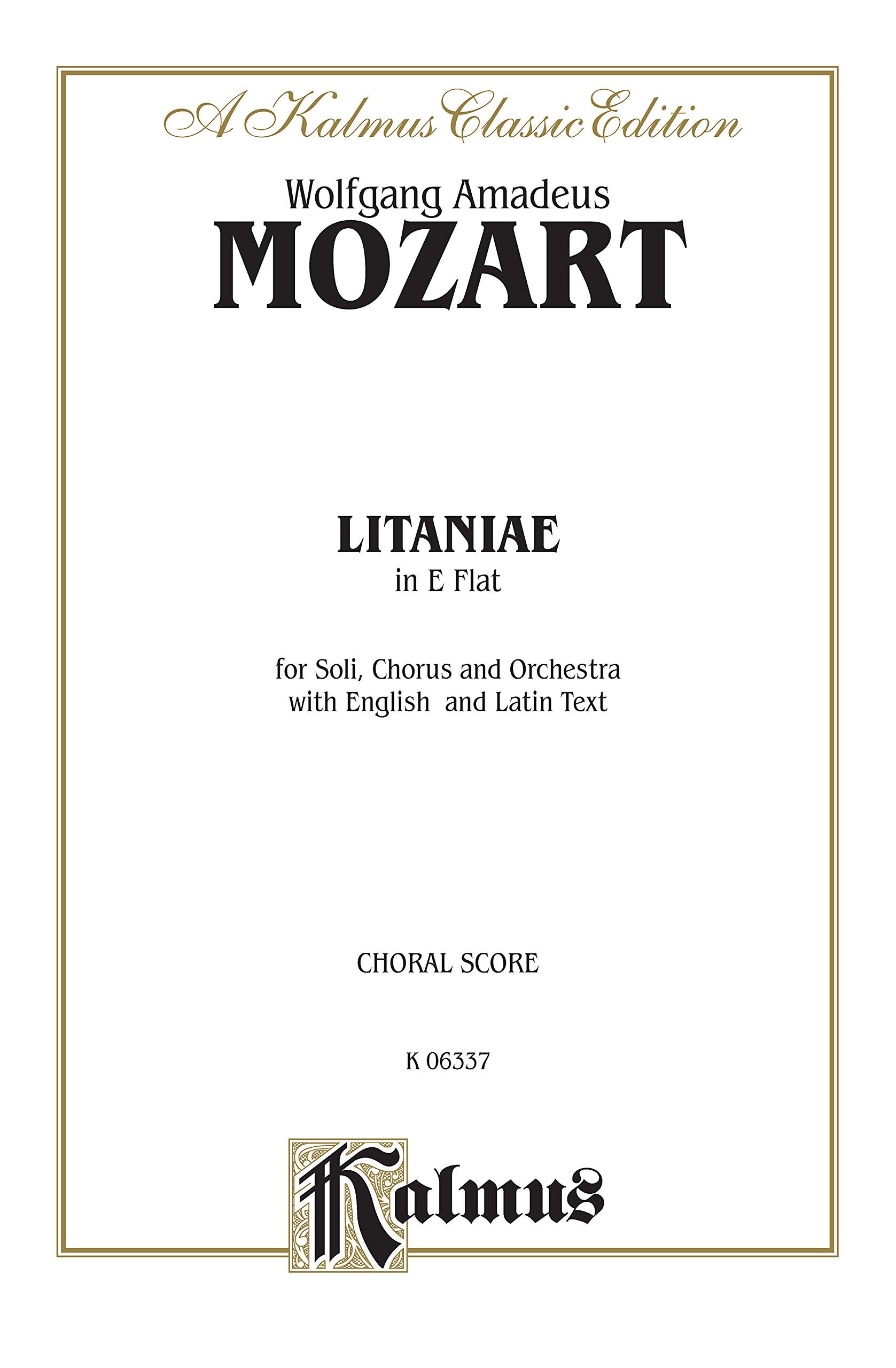 A Kalmus Classic Edition

Wolfgang Amadeus
MOZART

LITANIAE
in E Flat

for Soli, Chorus and Orchestra
with English and Latin Text

CHORAL SCORE

K 06337

Kalmus